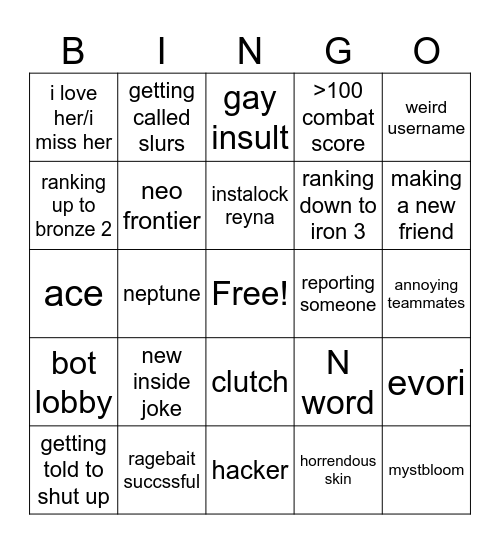 | B | I | N | G | O |
|---|---|---|---|---|
| i love her/i miss her | getting called slurs | gay insult | >100 combat score | weird username |
| ranking up to bronze 2 | neo frontier | instalock reyna | ranking down to iron 3 | making a new friend |
| ace | neptune | Free! | reporting someone | annoying teammates |
| bot lobby | new inside joke | clutch | N word | evori |
| getting told to shut up | ragebait succssful | hacker | horrendous skin | mystbloom |